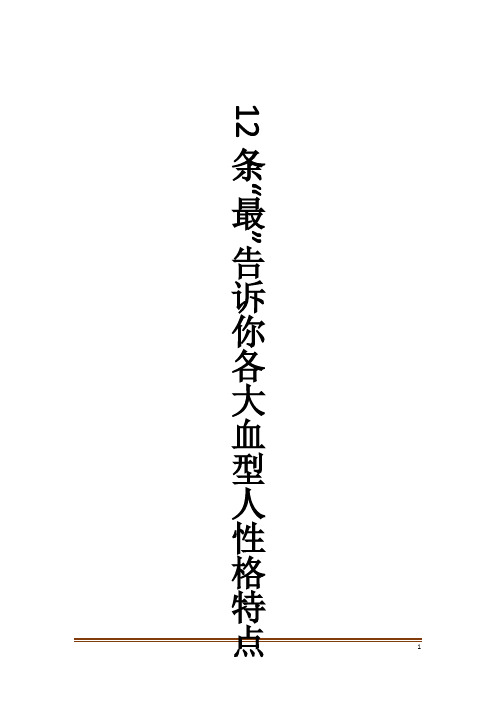 12条"最"告诉你各大血型人性格特点

1